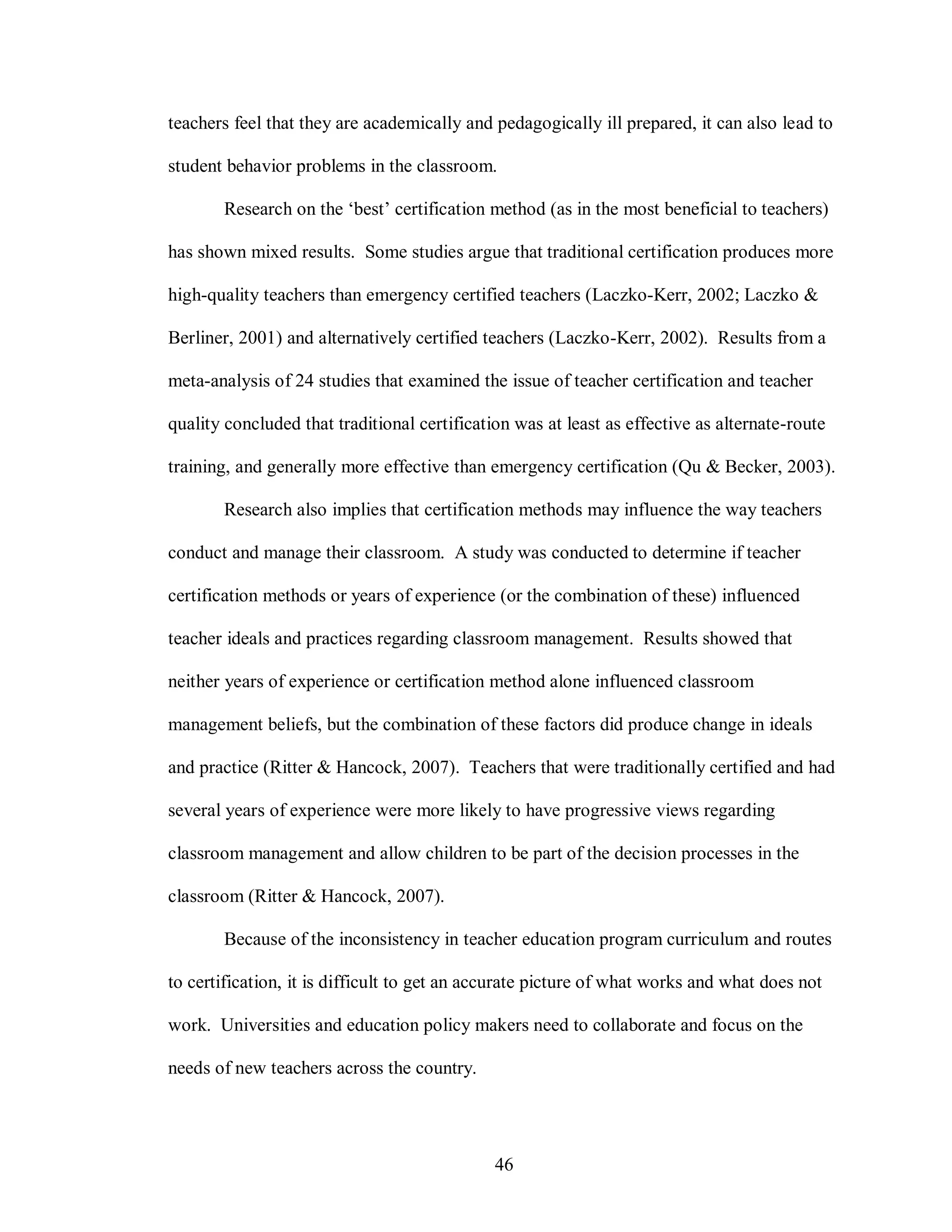 teachers feel that they are academically and pedagogically ill prepared, it can also lead to student behavior problems in the classroom.

Research on the ‘best’ certification method (as in the most beneficial to teachers) has shown mixed results. Some studies argue that traditional certification produces more high-quality teachers than emergency certified teachers (Laczko-Kerr, 2002; Laczko & Berliner, 2001) and alternatively certified teachers (Laczko-Kerr, 2002). Results from a meta-analysis of 24 studies that examined the issue of teacher certification and teacher quality concluded that traditional certification was at least as effective as alternate-route training, and generally more effective than emergency certification (Qu & Becker, 2003).

Research also implies that certification methods may influence the way teachers conduct and manage their classroom. A study was conducted to determine if teacher certification methods or years of experience (or the combination of these) influenced teacher ideals and practices regarding classroom management. Results showed that neither years of experience or certification method alone influenced classroom management beliefs, but the combination of these factors did produce change in ideals and practice (Ritter & Hancock, 2007). Teachers that were traditionally certified and had several years of experience were more likely to have progressive views regarding classroom management and allow children to be part of the decision processes in the classroom (Ritter & Hancock, 2007).

Because of the inconsistency in teacher education program curriculum and routes to certification, it is difficult to get an accurate picture of what works and what does not work. Universities and education policy makers need to collaborate and focus on the needs of new teachers across the country.

46